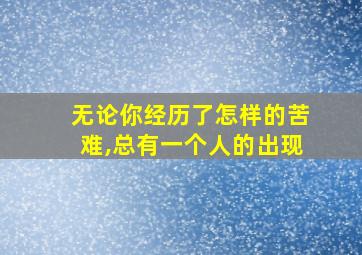 无论你经历了怎样的苦难,总有一个人的出现